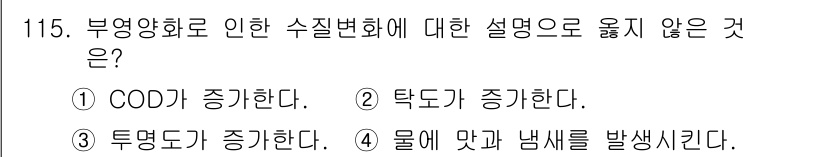 115. 부영양화로 인한 수질변화에 대한 설명으로 옳지 않은 것은?

① COD가 증가한다. ② 탁도가 증가한다.

③ 투명도가 증가한다. ④ 물에 맛과 냄새를 발생시킨다.